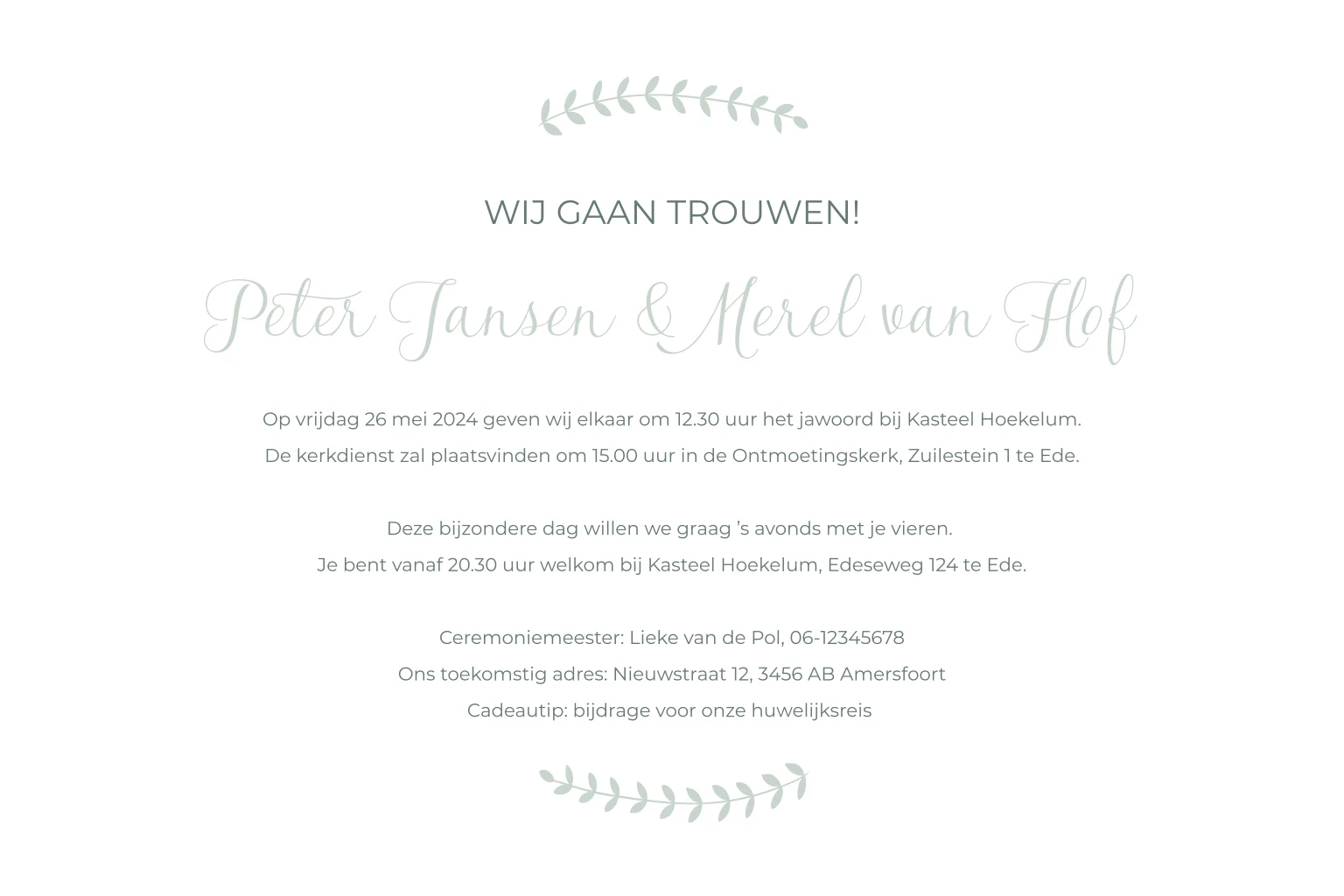 WIJ GAAN TROUWEN!

Peter Jansen & Merel van Hof

Op vrijdag 26 mei 2024 geven wij elkaar om 12.30 uur het jawoord bij Kasteel Hoekelum.
De kerkdienst zal plaatsvinden om 15.00 uur in de Ontmoetingskerk, Zuilestein 1 te Ede.

Deze bijzondere dag willen we graag 's avonds met je vieren.
Je bent vanaf 20.30 uur welkom bij Kasteel Hoekelum, Edeseweg 124 te Ede.

Ceremoniemeester: Lieke van de Pol, 06-12345678
Ons toekomstig adres: Nieuwstraat 12, 3456 AB Amersfoort
Cadeautip: bijdrage voor onze huwelijksreis